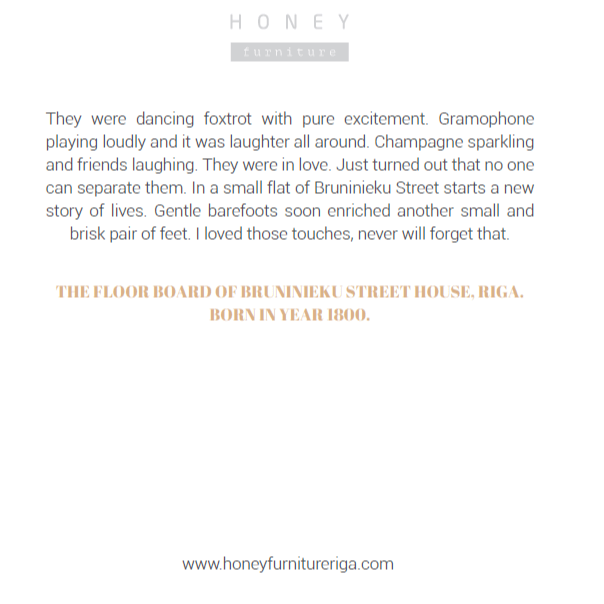 HONEY
furniture

They were dancing foxtrot with pure excitement. Gramophone playing loudly and it was laughter all around. Champagne sparkling and friends laughing. They were in love. Just turned out that no one can separate them. In a small flat of Bruninieku Street starts a new story of lives. Gentle barefoots soon enriched another small and brisk pair of feet. I loved those touches, never will forget that.

THE FLOOR BOARD OF BRUNINIEKU STREET HOUSE, RIGA.
BORN IN YEAR 1800.

www.honeyfurnitureriga.com